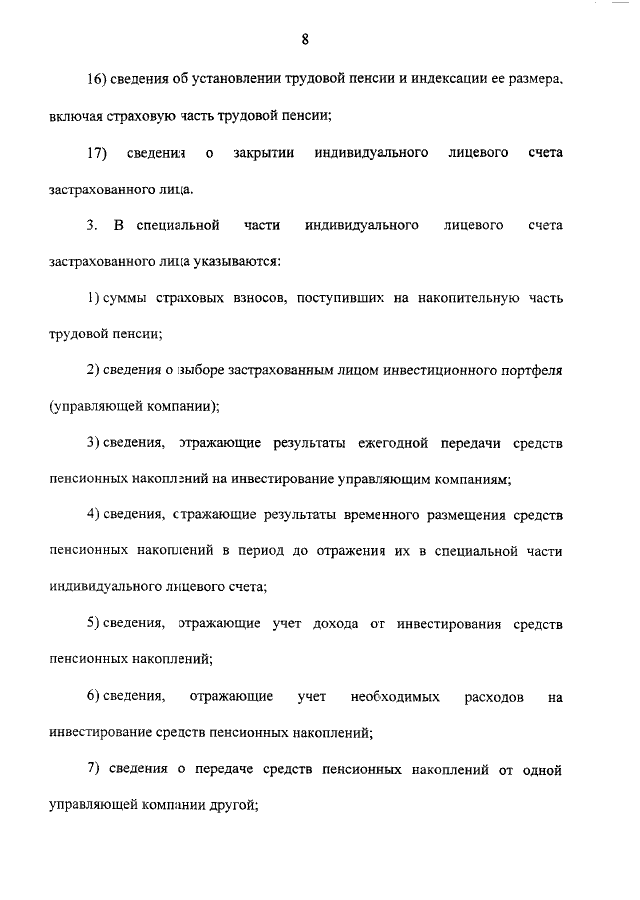 8

16) сведения об установлении трудовой пенсии и индексации ее размера, включая страховую часть трудовой пенсии;

17) сведения о закрытии индивидуального лицевого счета застрахованного лица.

3. В специальной части индивидуального лицевого счета застрахованного лица указываются:

1) суммы страховых взносов, поступивших на накопительную часть трудовой пенсии;

2) сведения о выборе застрахованным лицом инвестиционного портфеля (управляющей компании);

3) сведения, отражающие результаты ежегодной передачи средств пенсионных накоплений на инвестирование управляющим компаниям;

4) сведения, отражающие результаты временного размещения средств пенсионных накоплений в период до отражения их в специальной части индивидуального лицевого счета;

5) сведения, отражающие учет дохода от инвестирования средств пенсионных накоплений;

6) сведения, отражающие учет необходимых расходов на инвестирование средств пенсионных накоплений;

7) сведения о передаче средств пенсионных накоплений от одной управляющей компании другой;